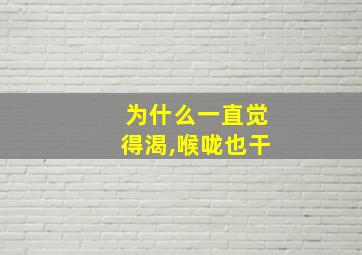 为什么一直觉得渴,喉咙也干